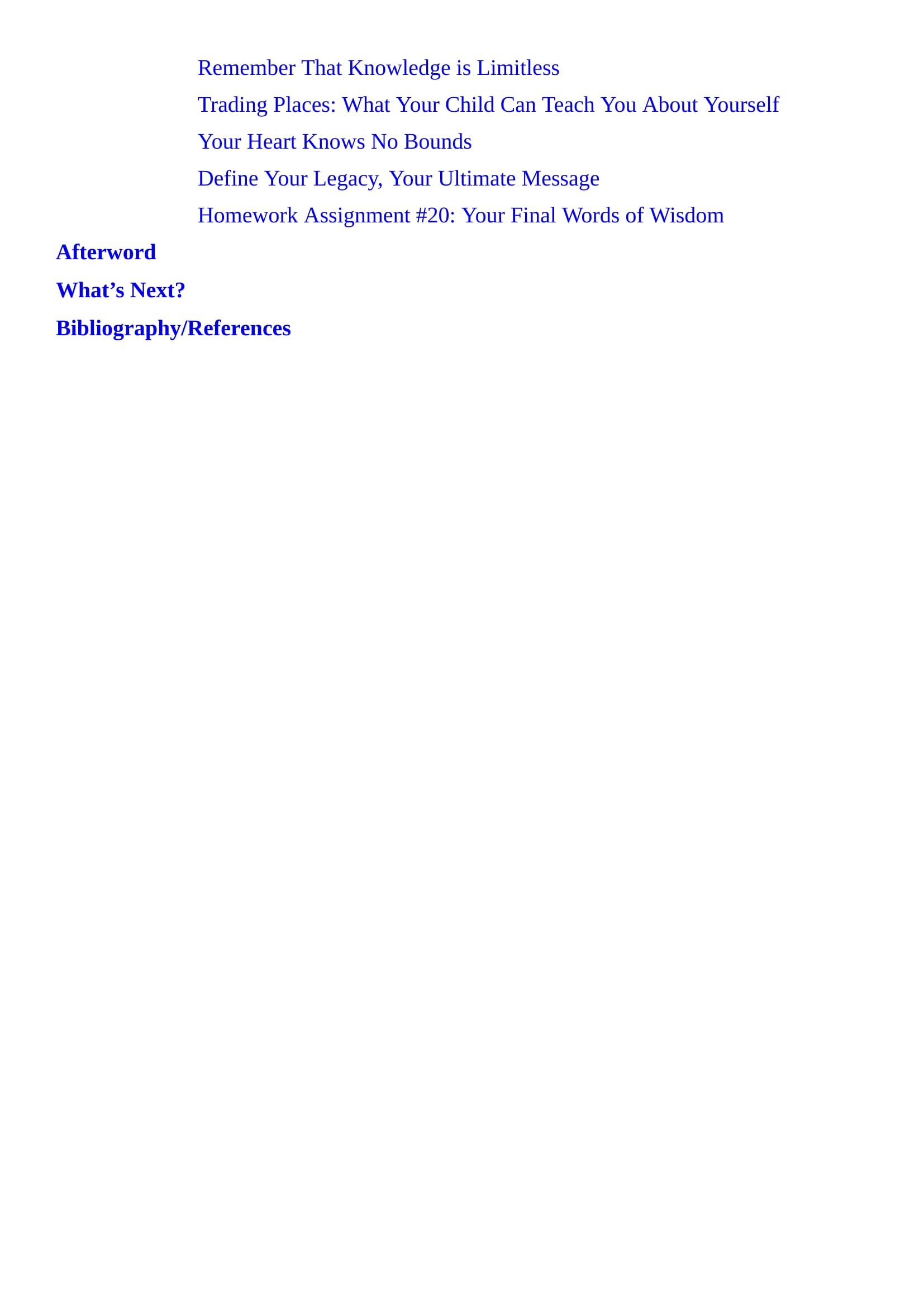 Remember That Knowledge is Limitless

Trading Places: What Your Child Can Teach You About Yourself

Your Heart Knows No Bounds

Define Your Legacy, Your Ultimate Message

Homework Assignment #20: Your Final Words of Wisdom

Afterword

What’s Next?

Bibliography/References